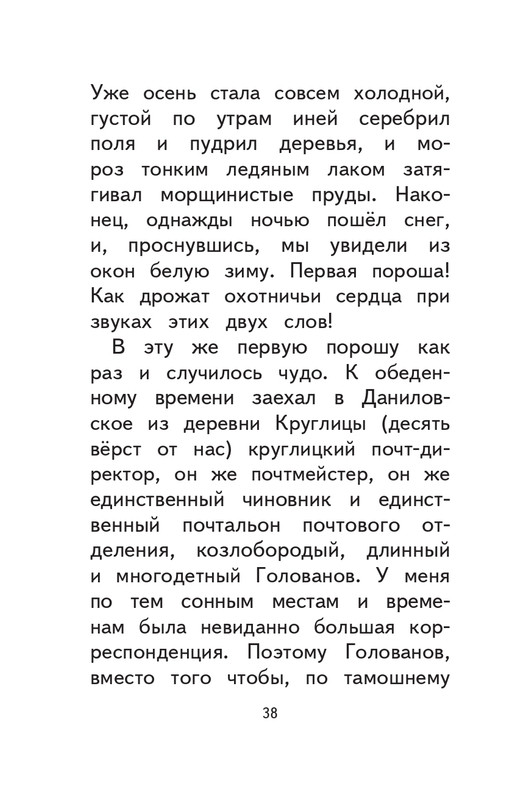 Уже осень стала совсем холодной, густой по утрам иней серебрил поля и пудрил деревья, и мороз тонким ледяным лаком затягивал морщинистые пруды. Наконец, однажды ночью пошёл снег, и, проснувшись, мы увидели из окон белую зиму. Первая пороша! Как дрожат охотничьи сердца при звуках этих двух слов!

В эту же первую порошу как раз и случилось чудо. К обеденному времени заехал в Даниловское из деревни Круглицы (десять вёрст от нас) круглицкий почт-директор, он же почтмейстер, он же единственный чиновник и единственный почтальон почтового отделения, козлобородый, длинный и многодетный Голованов. У меня по тем сонным местам и временам была невиданно большая корреспонденция. Поэтому Голованов, вместо того чтобы, по тамошнему

38